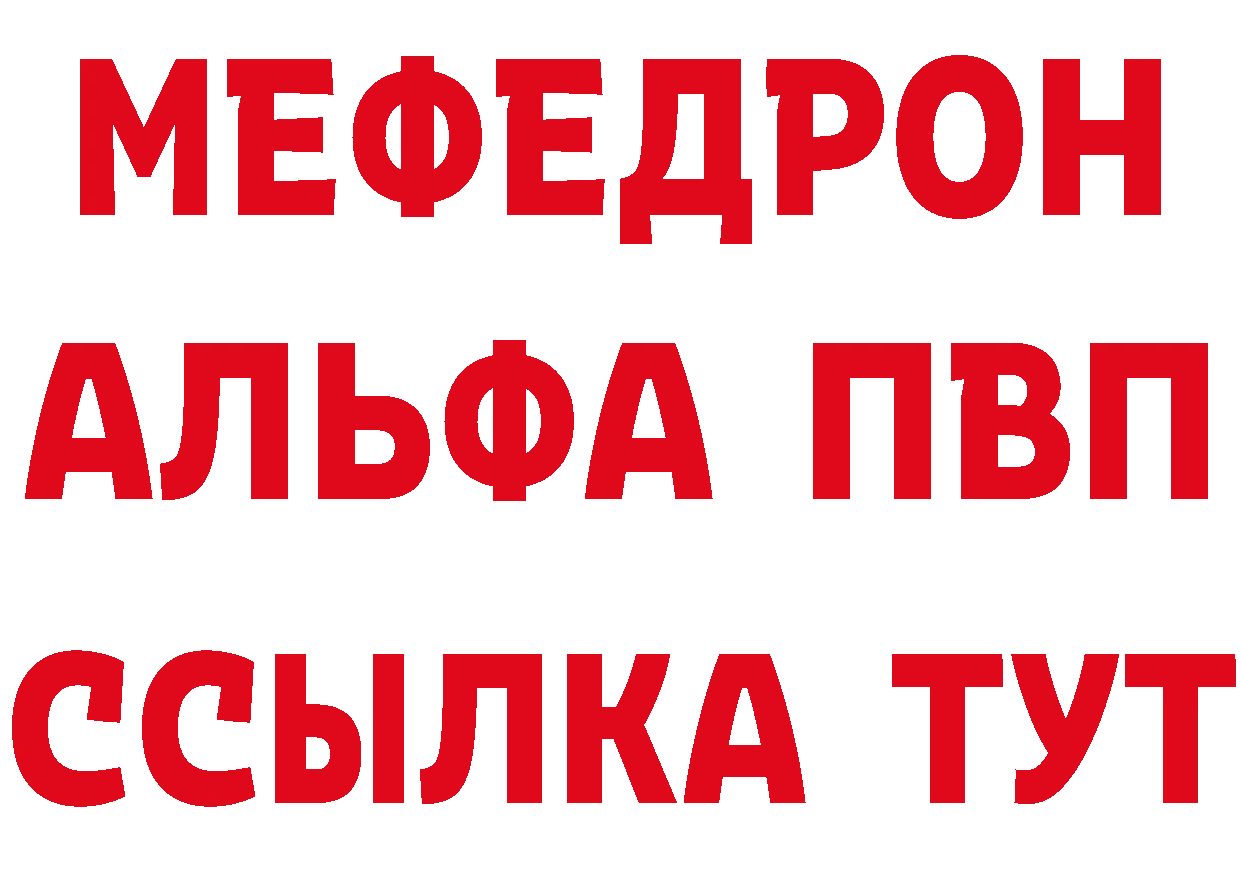 МЕФЕДРОН
АЛЬФА ПВП
ССЫЛКА ТУТ